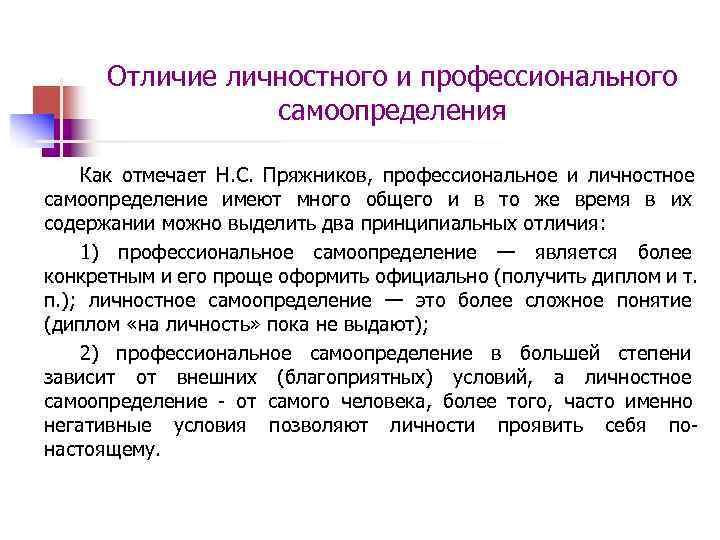 Отличие личностного и профессионального самоопределения

Как отмечает Н.С. Пряжников, профессиональное и личностное самоопределение имеют много общего и в то же время в их содержании можно выделить два принципиальных отличия:

1) профессиональное самоопределение — является более конкретным и его проще оформить официально (получить диплом и т. п.); личностное самоопределение — это более сложное понятие (диплом «на личность» пока не выдают);

2) профессиональное самоопределение в большей степени зависит от внешних (благоприятных) условий, а личностное самоопределение - от самого человека, более того, часто именно негативные условия позволяют личности проявить себя по-настоящему.